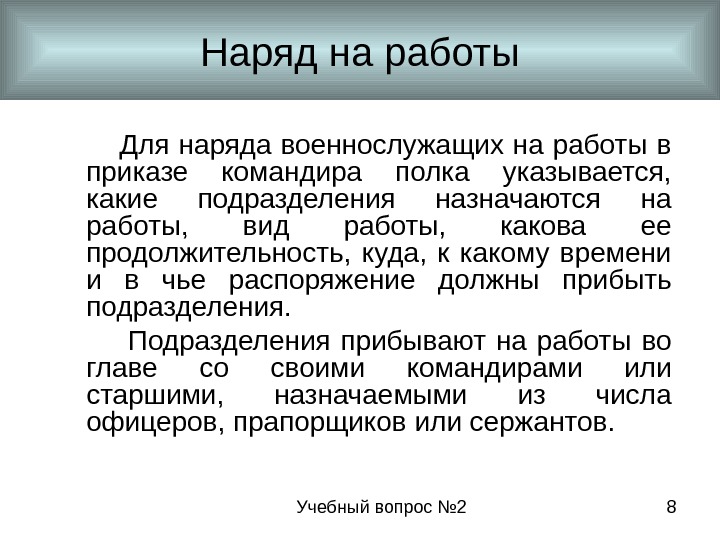 Наряд на работы

Для наряда военнослужащих на работы в приказе командира полка указывается, какие подразделения назначаются на работы, вид работы, какова ее продолжительность, куда, к какому времени и в чье распоряжение должны прибыть подразделения.

Подразделения прибывают на работы во главе со своими командирами или старшими, назначаемыми из числа офицеров, прапорщиков или сержантов.

Учебный вопрос №2

8